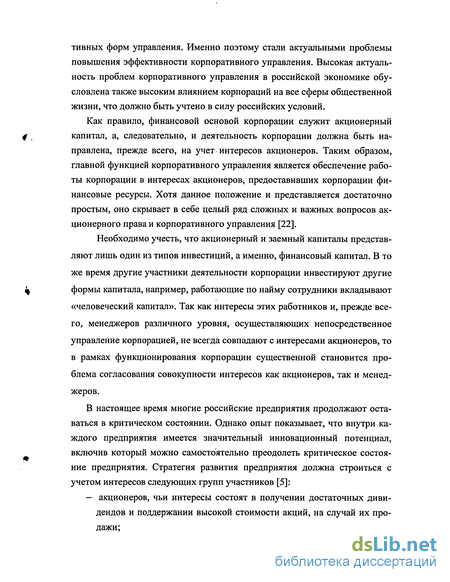 тивных форм управления. Именно поэтому стали актуальными проблемы повышения эффективности корпоративного управления. Высокая актуальность проблем корпоративного управления в российской экономике обусловлена также высоким влиянием корпораций на все сферы общественной жизни, что должно быть учтено в силу российских условий.

Как правило, финансовой основой корпорации служит акционерный капитал, а, следовательно, и деятельность корпорации должна быть направлена, прежде всего, на учет интересов акционеров. Таким образом, главной функцией корпоративного управления является обеспечение работы корпорации в интересах акционеров, предоставивших корпорации финансовые ресурсы. Хотя данное положение и представляется достаточно простым, оно скрывает в себе целый ряд сложных и важных вопросов акционерного права и корпоративного управления [22].

Необходимо учесть, что акционерный и заемный капиталы представляют лишь один из типов инвестиций, а именно, финансовый капитал. В то же время другие участники деятельности корпорации инвестируют другие формы капитала, например, работающие по найму сотрудники вкладывают «человеческий капитал». Так как интересы этих работников и, прежде всего, менеджеров различного уровня, осуществляющих непосредственное управление корпорацией, не всегда совпадают с интересами акционеров, то в рамках функционирования корпорации существенной становится проблема согласования совокупности интересов как акционеров, так и менеджеров.

В настоящее время многие российские предприятия продолжают оставаться в критическом состоянии. Однако опыт показывает, что внутри каждого предприятия имеется значительный инновационный потенциал, включив который можно самостоятельно преодолеть критическое состояние предприятия. Стратегия развития предприятия должна строиться с учетом интересов следующих групп участников [5]:

– акционеров, чьи интересы состоят в получении достаточных дивидендов и поддержании высокой стоимости акций, на случай их продажи;

dsLib.net
библиотека диссертаций